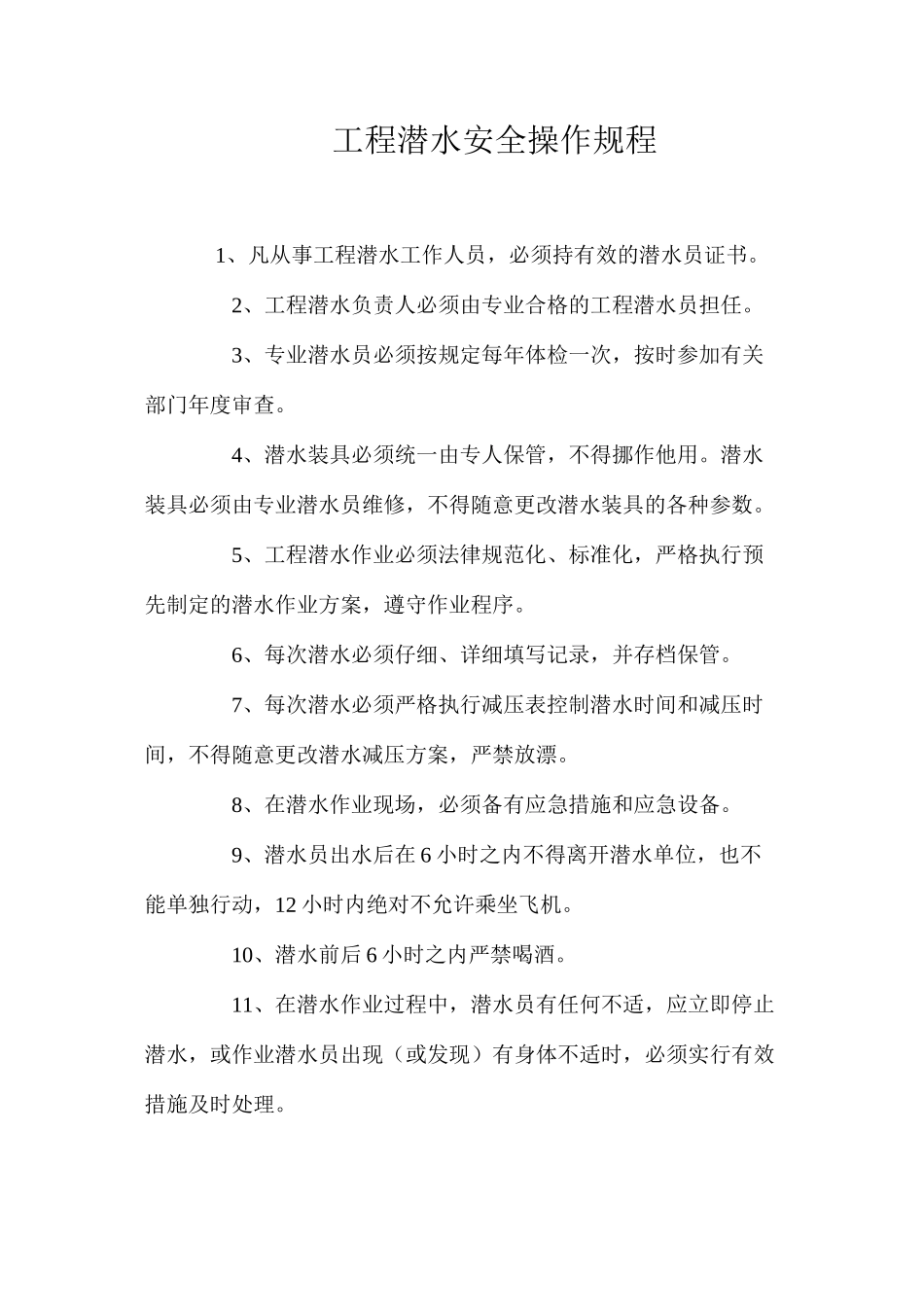 工程潜水安全操作规程

1、凡从事工程潜水工作人员，必须持有效的潜水员证书。

2、工程潜水负责人必须由专业合格的工程潜水员担任。

3、专业潜水员必须按规定每年体检一次，按时参加有关部门年度审查。

4、潜水装具必须统一由专人保管，不得挪作他用。潜水装具必须由专业潜水员维修，不得随意更改潜水装具的各种参数。

5、工程潜水作业必须法律规范化、标准化，严格执行预先制定的潜水作业方案，遵守作业程序。

6、每次潜水必须仔细、详细填写记录，并存档保管。

7、每次潜水必须严格执行减压表控制潜水时间和减压时间，不得随意更改潜水减压方案，严禁放漂。

8、在潜水作业现场，必须备有应急措施和应急设备。

9、潜水员出水后在6小时之内不得离开潜水单位，也不能单独行动，12小时内绝对不允许乘坐飞机。

10、潜水前后6小时之内严禁喝酒。

11、在潜水作业过程中，潜水员有任何不适，应立即停止潜水，或作业潜水员出现（或发现）有身体不适时，必须实行有效措施及时处理。